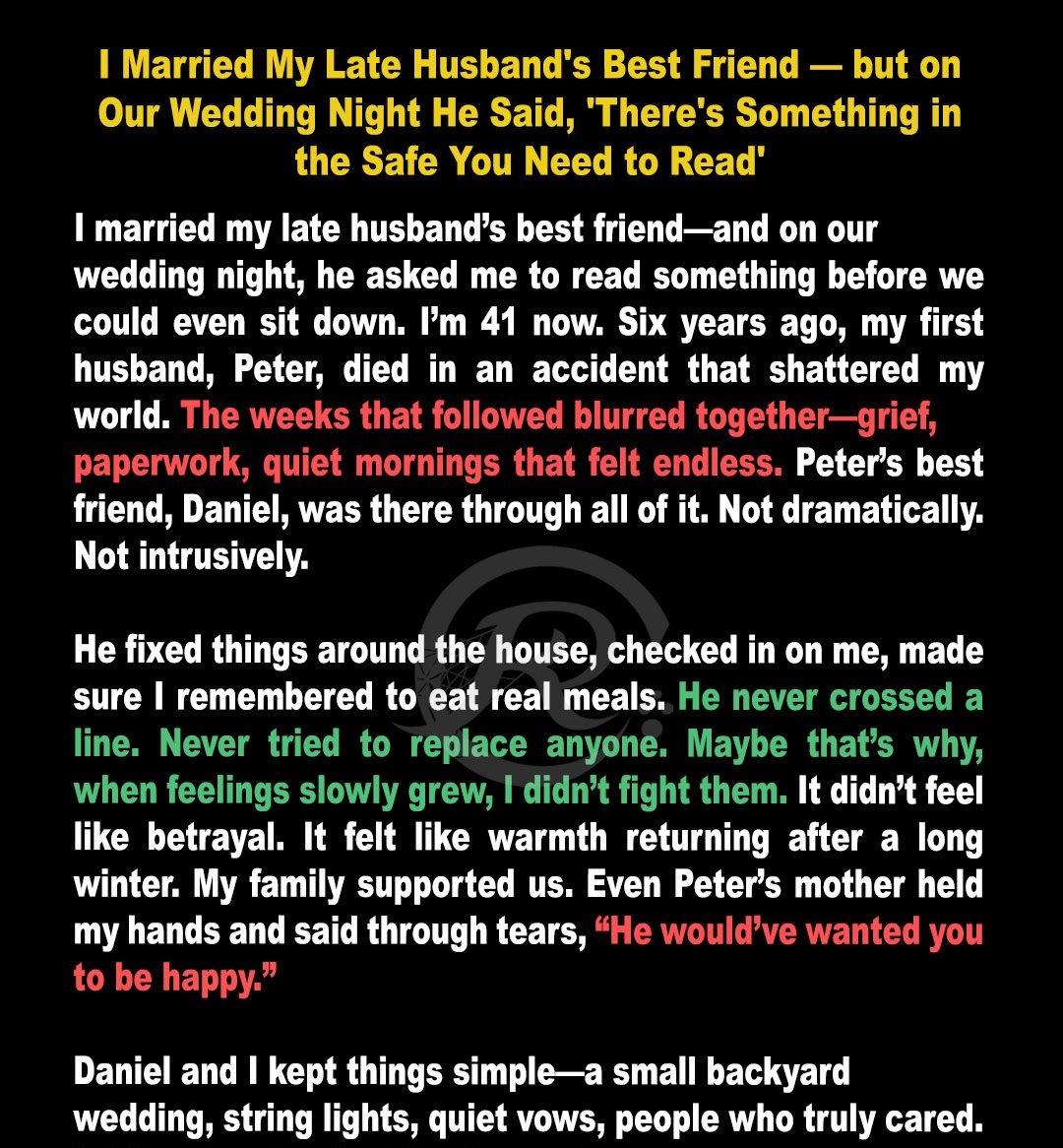 I Married My Late Husband's Best Friend — but on Our Wedding Night He Said, 'There's Something in the Safe You Need to Read'

I married my late husband's best friend—and on our wedding night, he asked me to read something before we could even sit down. I'm 41 now. Six years ago, my first husband, Peter, died in an accident that shattered my world. The weeks that followed blurred together—grief, paperwork, quiet mornings that felt endless. Peter's best friend, Daniel, was there through all of it. Not dramatically. Not intrusively.

He fixed things around the house, checked in on me, made sure I remembered to eat real meals. He never crossed a line. Never tried to replace anyone. Maybe that's why, when feelings slowly grew, I didn't fight them. It didn't feel like betrayal. It felt like warmth returning after a long winter. My family supported us. Even Peter's mother held my hands and said through tears, "He would've wanted you to be happy."

Daniel and I kept things simple—a small backyard wedding, string lights, quiet vows, people who truly cared.